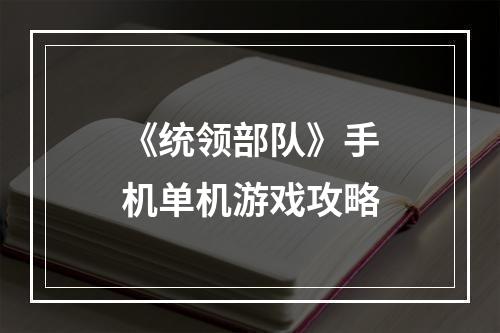 《统领部队》手机单机游戏攻略